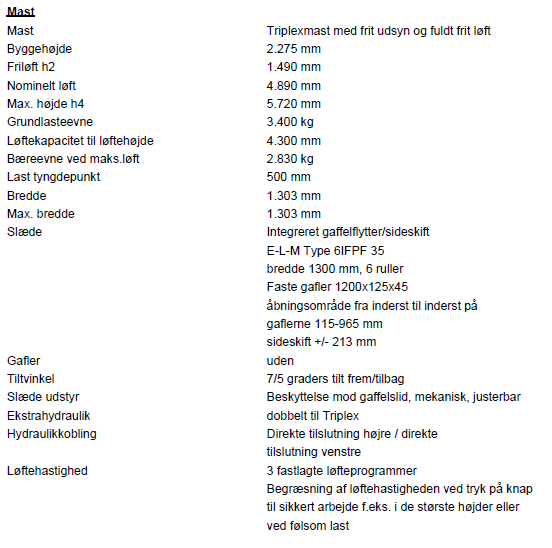 Mast

| | |
|---|---|
| Mast | Triplexmast med frit udsyn og fuldt frit løft |
| Byggehøjde | 2.275 mm |
| Friløft h2 | 1.490 mm |
| Nominelt løft | 4.890 mm |
| Max. højde h4 | 5.720 mm |
| Grundlasteevne | 3.400 kg |
| Løftekapacitet til løftehøjde | 4.300 mm |
| Bæreevne ved maks.løft | 2.830 kg |
| Last tyngdepunkt | 500 mm |
| Bredde | 1.303 mm |
| Max. bredde | 1.303 mm |
| Slæde | Integreret gaffelflytter/sideskift E-L-M Type 6IFPF 35 bredde 1300 mm, 6 ruller Faste gafler 1200x125x45 åbningsområde fra inderst til inderst på gaflerne 115-965 mm sideskift +/- 213 mm |
| Gafler | uden |
| Tiltvinkel | 7/5 graders tilt frem/tilbag |
| Slæde udstyr | Beskyttelse mod gaffelslid, mekanisk, justerbar |
| Ekstrahydraulik | dobbelt til Triplex |
| Hydraulikkobling | Direkte tilslutning højre / direkte tilslutning venstre |
| Løftehastighed | 3 fastlagte løfteprogrammer Begræsning af løftehastigheden ved tryk på knap til sikkert arbejde f.eks. i de største højder eller ved følsom last |